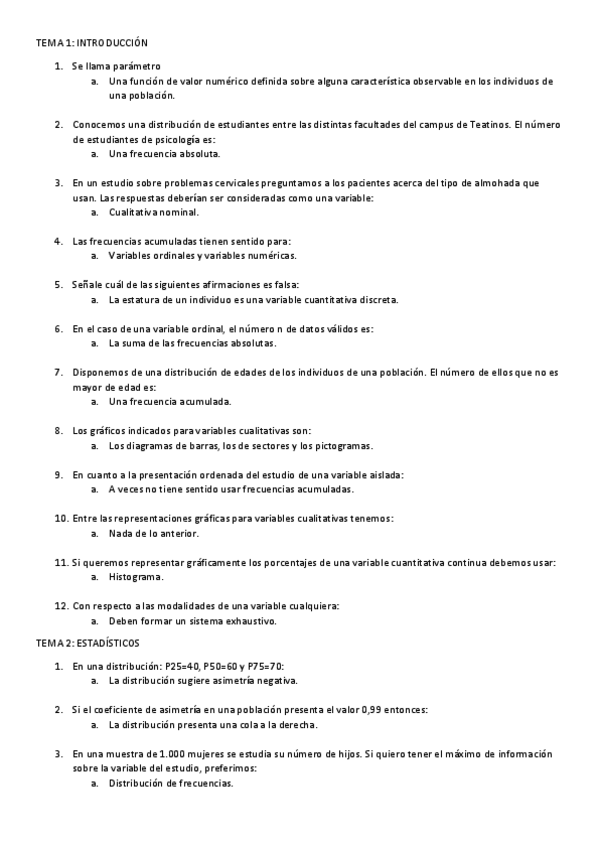 TEMA 1: INTRODUCCIÓN

1. Se llama parámetro
a. Una función de valor numérico definida sobre alguna característica observable en los individuos de una población.

2. Conocemos una distribución de estudiantes entre las distintas facultades del campus de Teatinos. El número de estudiantes de psicología es:
a. Una frecuencia absoluta.

3. En un estudio sobre problemas cervicales preguntamos a los pacientes acerca del tipo de almohada que usan. Las respuestas deberían ser consideradas como una variable:
a. Cualitativa nominal.

4. Las frecuencias acumuladas tienen sentido para:
a. Variables ordinales y variables numéricas.

5. Señale cuál de las siguientes afirmaciones es falsa:
a. La estatura de un individuo es una variable cuantitativa discreta.

6. En el caso de una variable ordinal, el número n de datos válidos es:
a. La suma de las frecuencias absolutas.

7. Disponemos de una distribución de edades de los individuos de una población. El número de ellos que no es mayor de edad es:
a. Una frecuencia acumulada.

8. Los gráficos indicados para variables cualitativas son:
a. Los diagramas de barras, los de sectores y los pictogramas.

9. En cuanto a la presentación ordenada del estudio de una variable aislada:
a. A veces no tiene sentido usar frecuencias acumuladas.

10. Entre las representaciones gráficas para variables cualitativas tenemos:
a. Nada de lo anterior.

11. Si queremos representar gráficamente los porcentajes de una variable cuantitativa continua debemos usar:
a. Histograma.

12. Con respecto a las modalidades de una variable cualquiera:
a. Deben formar un sistema exhaustivo.

TEMA 2: ESTADÍSTICOS

1. En una distribución: P25=40, P50=60 y P75=70:
a. La distribución sugiere asimetría negativa.

2. Si el coeficiente de asimetría en una población presenta el valor 0,99 entonces:
a. La distribución presenta una cola a la derecha.

3. En una muestra de 1.000 mujeres se estudia su número de hijos. Si quiero tener el máximo de información sobre la variable del estudio, preferimos:
a. Distribución de frecuencias.